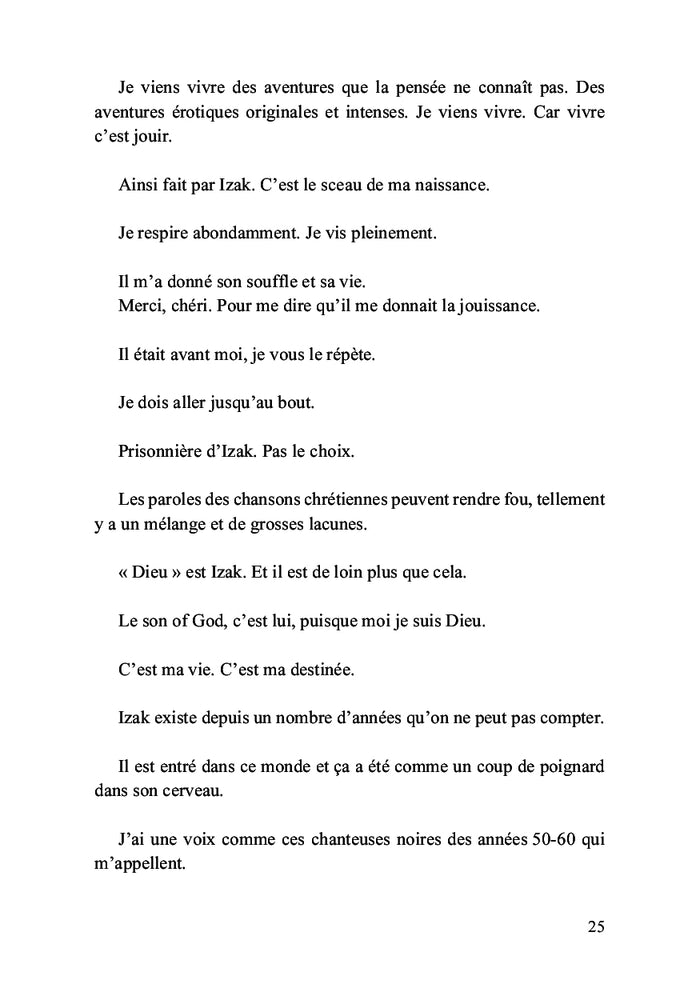 Je viens vivre des aventures que la pensée ne connaît pas. Des aventures érotiques originales et intenses. Je viens vivre. Car vivre c'est jouir.

Ainsi fait par Izak. C'est le sceau de ma naissance.

Je respire abondamment. Je vis pleinement.

Il m'a donné son souffle et sa vie.
Merci, chéri. Pour me dire qu'il me donnait la jouissance.

Il était avant moi, je vous le répète.

Je dois aller jusqu'au bout.

Prisonnière d'Izak. Pas le choix.

Les paroles des chansons chrétiennes peuvent rendre fou, tellement y a un mélange et de grosses lacunes.

« Dieu » est Izak. Et il est de loin plus que cela.

Le son of God, c'est lui, puisque moi je suis Dieu.

C'est ma vie. C'est ma destinée.

Izak existe depuis un nombre d'années qu'on ne peut pas compter.

Il est entré dans ce monde et ça a été comme un coup de poignard dans son cerveau.

J'ai une voix comme ces chanteuses noires des années 50-60 qui m'appellent.

25